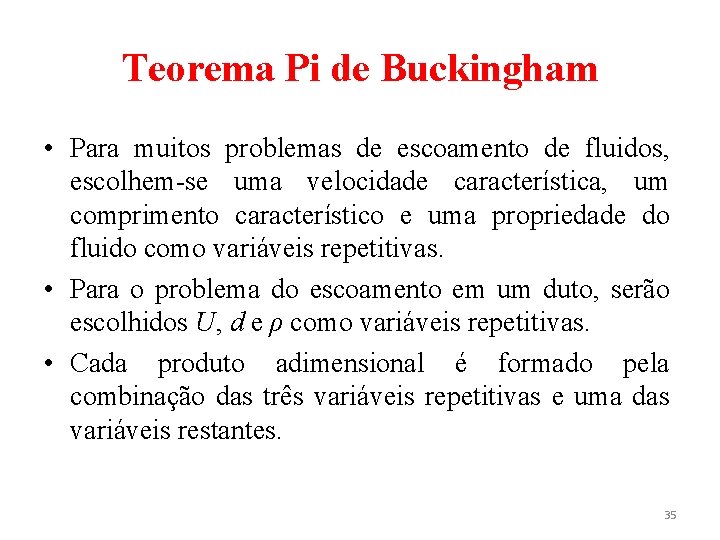 Teorema Pi de Buckingham

• Para muitos problemas de escoamento de fluidos, escolhem-se uma velocidade característica, um comprimento característico e uma propriedade do fluido como variáveis repetitivas.

• Para o problema do escoamento em um duto, serão escolhidos $U$, $d$ e $\rho$ como variáveis repetitivas.

• Cada produto adimensional é formado pela combinação das três variáveis repetitivas e uma das variáveis restantes.

35